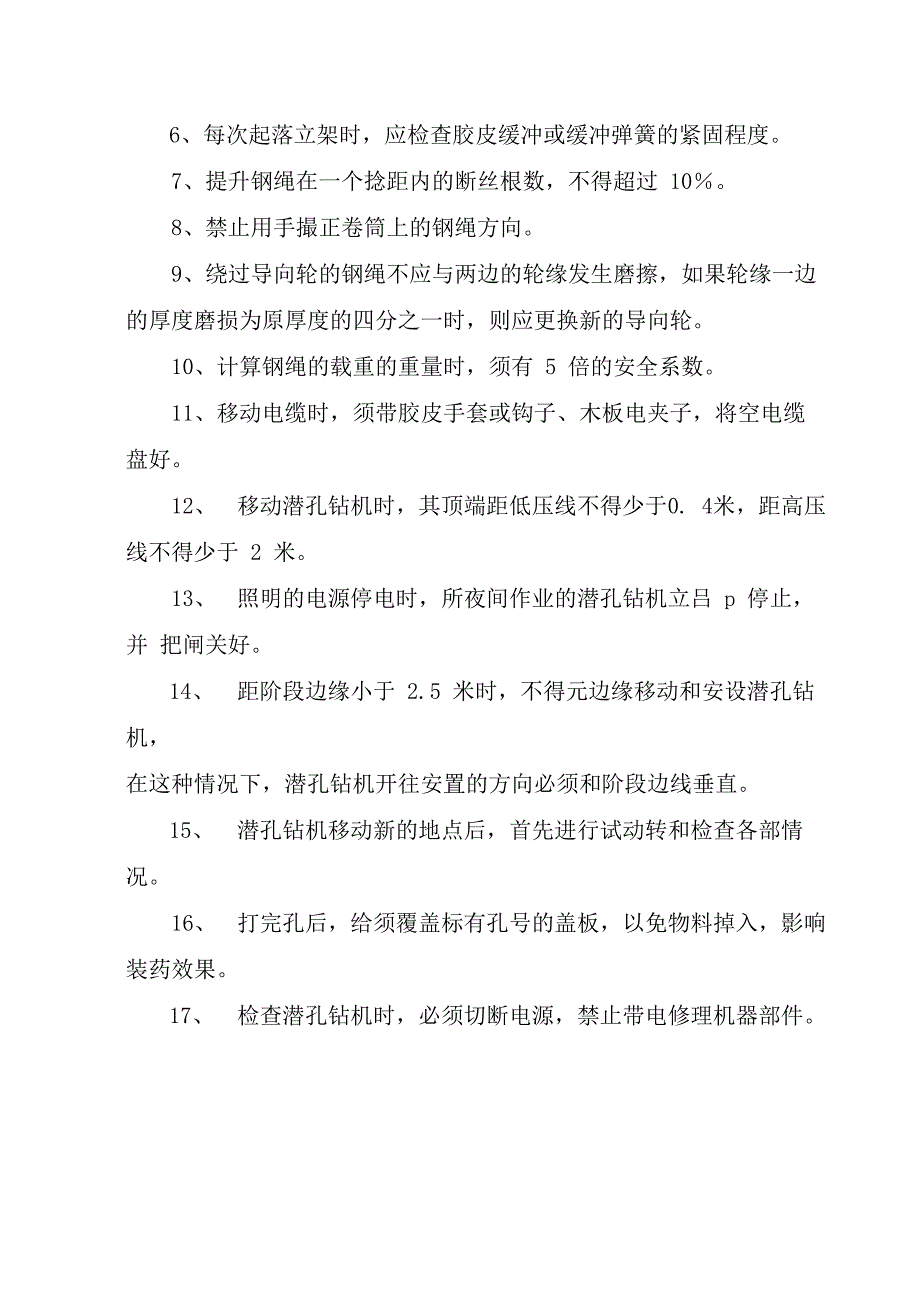 6、每次起落立架时，应检查胶皮缓冲或缓冲弹簧的紧固程度。

7、提升钢绳在一个捻距内的断丝根数，不得超过 10%。

8、禁止用手撮正卷筒上的钢绳方向。

9、绕过导向轮的钢绳不应与两边的轮缘发生磨擦，如果轮缘一边的厚度磨损为原厚度的四分之一时，则应更换新的导向轮。

10、计算钢绳的载重的重量时，须有 5 倍的安全系数。

11、移动电缆时，须带胶皮手套或钩子、木板电夹子，将空电缆盘好。

12、 移动潜孔钻机时，其顶端距低压线不得少于0. 4米，距高压线不得少于 2 米。

13、 照明的电源停电时，所夜间作业的潜孔钻机立吕 p 停止，并 把闸关好。

14、 距阶段边缘小于 2.5 米时，不得元边缘移动和安设潜孔钻机，

在这种情况下，潜孔钻机开往安置的方向必须和阶段边线垂直。

15、 潜孔钻机移动新的地点后，首先进行试动转和检查各部情况。

16、 打完孔后，给须覆盖标有孔号的盖板，以免物料掉入，影响装药效果。

17、 检查潜孔钻机时，必须切断电源，禁止带电修理机器部件。